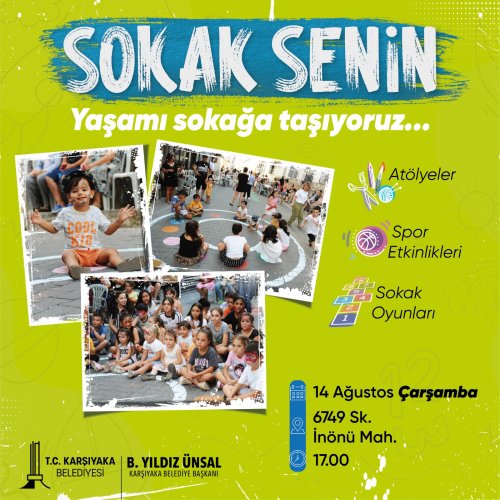 SOKAK SENİN

Yaşamı sokağa taşıyoruz...

COOL KID

Atölyeler

Spor Etkinlikleri

Sokak Oyunları

14 Ağustos Çarşamba

6749 Sk. İnönü Mah.

17.00

T.C. KARŞIYAKA BELEDİYESİ

B. YILDIZ ÜNSAL
KARŞIYAKA BELEDİYE BAŞKANI